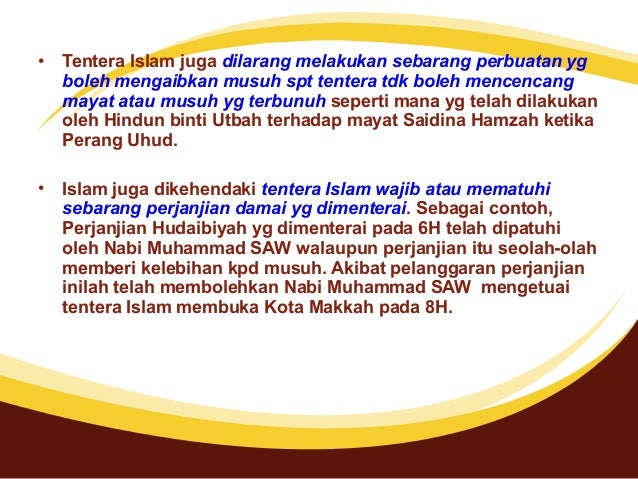 • Tentera Islam juga dilarang melakukan sebarang perbuatan yg boleh mengaibkan musuh spt tentera tdk boleh mencencang mayat atau musuh yg terbunuh seperti mana yg telah dilakukan oleh Hindun binti Utbah terhadap mayat Saidina Hamzah ketika Perang Uhud.

• Islam juga dikehendaki tentera Islam wajib atau mematuhi sebarang perjanjian damai yg dimenterai. Sebagai contoh, Perjanjian Hudaibiyah yg dimenterai pada 6H telah dipatuhi oleh Nabi Muhammad SAW walaupun perjanjian itu seolah-olah memberi kelebihan kpd musuh. Akibat pelanggaran perjanjian inilah telah membolehkan Nabi Muhammad SAW mengetuai tentera Islam membuka Kota Makkah pada 8H.